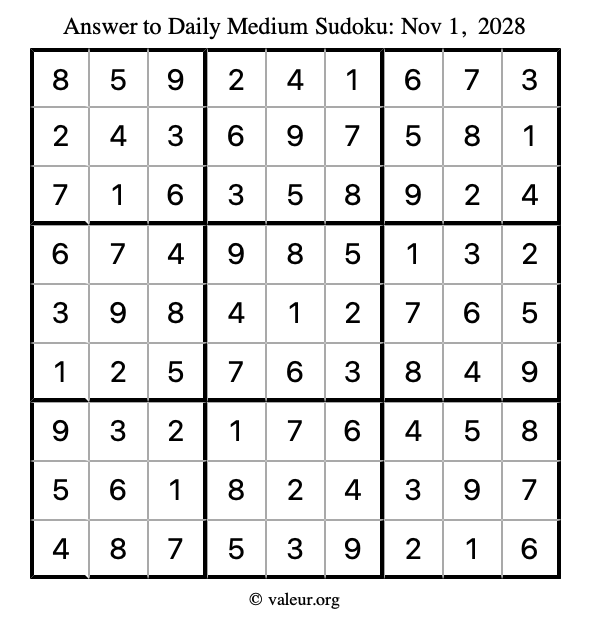 Answer to Daily Medium Sudoku: Nov 1, 2028

| | | | | | | | | |
|---|---|---|---|---|---|---|---|---|
| 8 | 5 | 9 | 2 | 4 | 1 | 6 | 7 | 3 |
| 2 | 4 | 3 | 6 | 9 | 7 | 5 | 8 | 1 |
| 7 | 1 | 6 | 3 | 5 | 8 | 9 | 2 | 4 |
| 6 | 7 | 4 | 9 | 8 | 5 | 1 | 3 | 2 |
| 3 | 9 | 8 | 4 | 1 | 2 | 7 | 6 | 5 |
| 1 | 2 | 5 | 7 | 6 | 3 | 8 | 4 | 9 |
| 9 | 3 | 2 | 1 | 7 | 6 | 4 | 5 | 8 |
| 5 | 6 | 1 | 8 | 2 | 4 | 3 | 9 | 7 |
| 4 | 8 | 7 | 5 | 3 | 9 | 2 | 1 | 6 |

© valeur.org